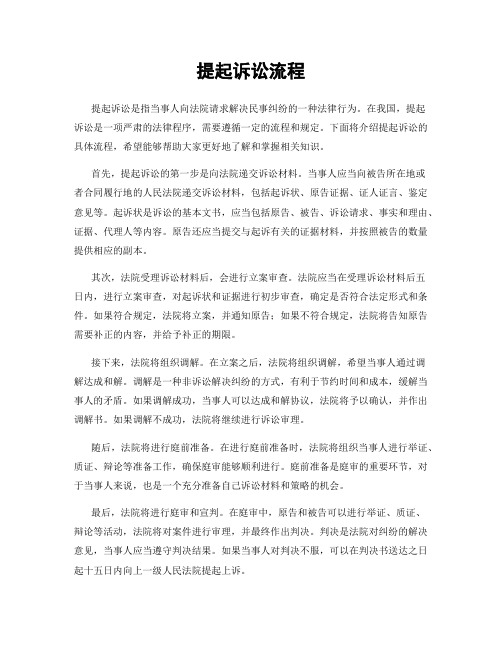 提起诉讼流程

提起诉讼是指当事人向法院请求解决民事纠纷的一种法律行为。在我国，提起诉讼是一项严肃的法律程序，需要遵循一定的流程和规定。下面将介绍提起诉讼的具体流程，希望能够帮助大家更好地了解和掌握相关知识。

首先，提起诉讼的第一步是向法院递交诉讼材料。当事人应当向被告所在地或者合同履行地的人民法院递交诉讼材料，包括起诉状、原告证据、证人证言、鉴定意见等。起诉状是诉讼的基本文书，应当包括原告、被告、诉讼请求、事实和理由、证据、代理人等内容。原告还应当提交与起诉有关的证据材料，并按照被告的数量提供相应的副本。

其次，法院受理诉讼材料后，会进行立案审查。法院应当在受理诉讼材料后五日内，进行立案审查，对起诉状和证据进行初步审查，确定是否符合法定形式和条件。如果符合规定，法院将立案，并通知原告；如果不符合规定，法院将告知原告需要补正的内容，并给予补正的期限。

接下来，法院将组织调解。在立案之后，法院将组织调解，希望当事人通过调解达成和解。调解是一种非诉讼解决纠纷的方式，有利于节约时间和成本，缓解当事人的矛盾。如果调解成功，当事人可以达成和解协议，法院将予以确认，并作出调解书。如果调解不成功，法院将继续进行诉讼审理。

随后，法院将进行庭前准备。在进行庭前准备时，法院将组织当事人进行举证、质证、辩论等准备工作，确保庭审能够顺利进行。庭前准备是庭审的重要环节，对于当事人来说，也是一个充分准备自己诉讼材料和策略的机会。

最后，法院将进行庭审和宣判。在庭审中，原告和被告可以进行举证、质证、辩论等活动，法院将对案件进行审理，并最终作出判决。判决是法院对纠纷的解决意见，当事人应当遵守判决结果。如果当事人对判决不服，可以在判决书送达之日起十五日内向上一级人民法院提起上诉。